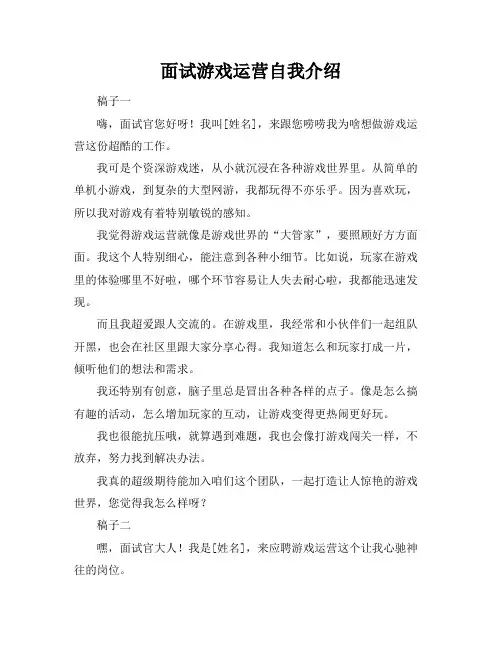 面试游戏运营自我介绍

稿子一

嗨，面试官您好呀！我叫[姓名]，来跟您唠唠我为啥想做游戏运营这份超酷的工作。

我可是个资深游戏迷，从小就沉浸在各种游戏世界里。从简单的单机小游戏，到复杂的大型网游，我都玩得不亦乐乎。因为喜欢玩，所以我对游戏有着特别敏锐的感知。

我觉得游戏运营就像是游戏世界的“大管家”，要照顾好方方面面。我这个人特别细心，能注意到各种小细节。比如说，玩家在游戏里的体验哪里不好啦，哪个环节容易让人失去耐心啦，我都能迅速发现。

而且我超爱跟人交流的。在游戏里，我经常和小伙伴们一起组队开黑，也会在社区里跟大家分享心得。我知道怎么和玩家打成一片，倾听他们的想法和需求。

我还特别有创意，脑子里总是冒出各种各样的点子。像是怎么搞有趣的活动，怎么增加玩家的互动，让游戏变得更热闹更好玩。

我也很能抗压哦，就算遇到难题，我也会像打游戏闯关一样，不放弃，努力找到解决办法。

我真的超级期待能加入咱们这个团队，一起打造让人惊艳的游戏世界，您觉得我怎么样呀？

稿子二

嘿，面试官大人！我是[姓名]，来应聘游戏运营这个让我心驰神往的岗位。